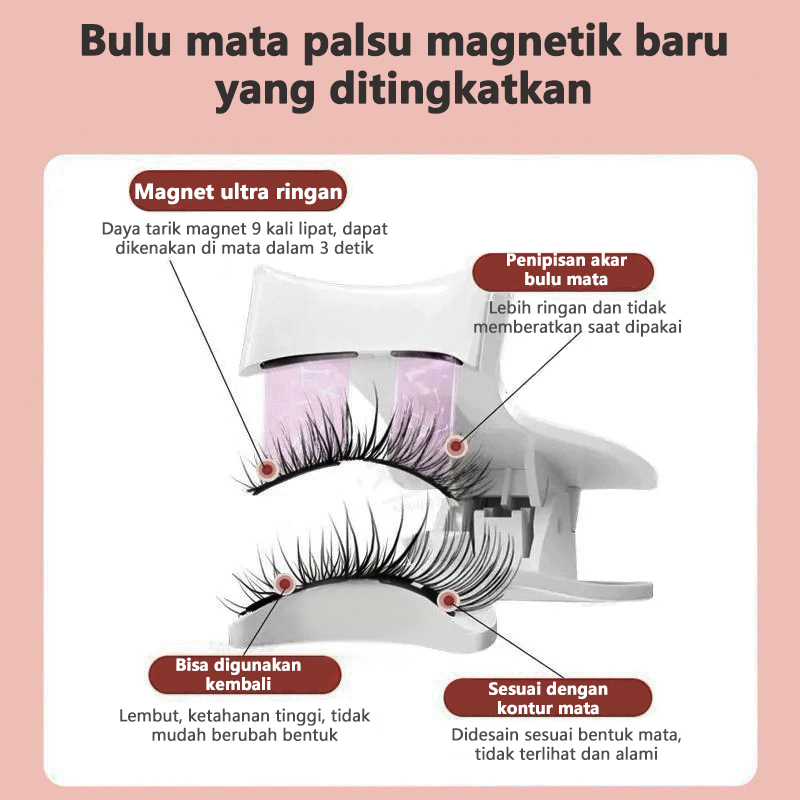 Bulu mata palsu magnetik baru yang ditingkatkan

Magnet ultra ringan

Daya tarik magnet 9 kali lipat, dapat dikenakan di mata dalam 3 detik

Penipisan akar bulu mata

Lebih ringan dan tidak memberatkan saat dipakai

Bisa digunakan kembali

Lembut, ketahanan tinggi, tidak mudah berubah bentuk

Sesuai dengan kontur mata

Didesain sesuai bentuk mata, tidak terlihat dan alami